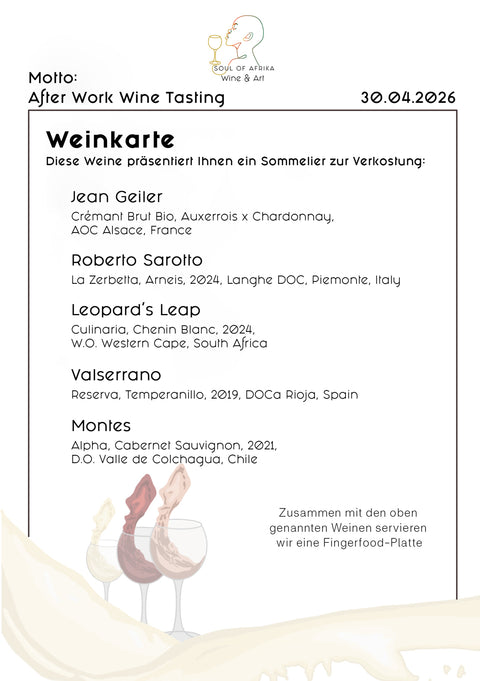 SOUL OF AFRIKA
Wine & Art

Motto:
After Work Wine Tasting 30.04.2026

Weinkarte
Diese Weine präsentiert Ihnen ein Sommelier zur Verkostung:

Jean Geiler
Crémant Brut Bio, Auxerrois x Chardonnay, AOC Alsace, France

Roberto Sarotto
La Zerbetta, Arneis, 2024, Langhe DOC, Piemonte, Italy

Leopard's Leap
Culinaria, Chenin Blanc, 2024, W.O. Western Cape, South Africa

Valserrano
Reserva, Temperanillo, 2019, DOCa Rioja, Spain

Montes
Alpha, Cabernet Sauvignon, 2021, D.O. Valle de Colchagua, Chile

Zusammen mit den oben genannten Weinen servieren wir eine Fingerfood-Platte